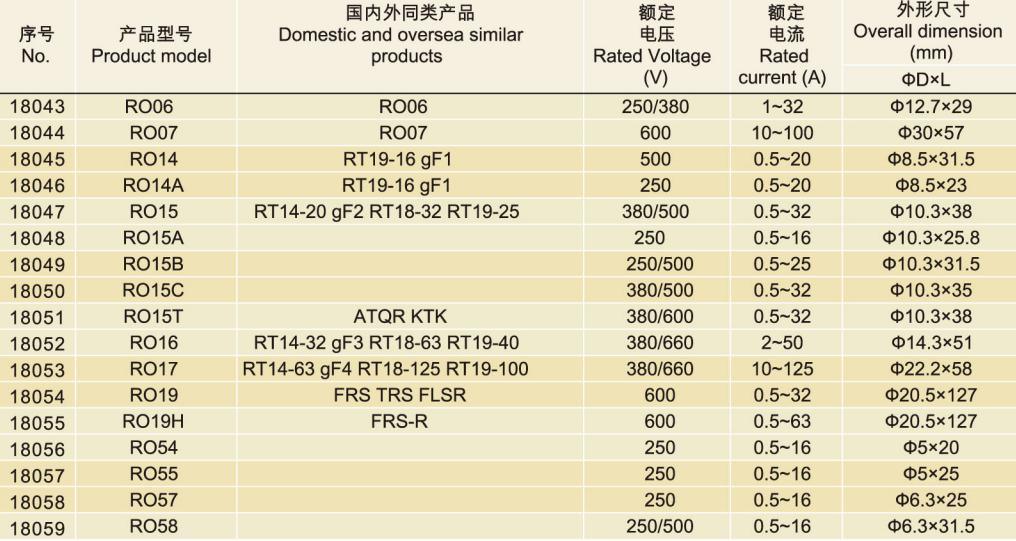 | 序号 No. | 产品型号 Product model | 国内外同类产品 Domestic and oversea similar products | 额定电压 Rated Voltage (V) | 额定电流 Rated current (A) | 外形尺寸 Overall dimension (mm) ΦD×L |
|---|---|---|---|---|---|
| 18043 | RO06 | RO06 | 250/380 | 1~32 | Φ12.7×29 |
| 18044 | RO07 | RO07 | 600 | 10~100 | Φ30×57 |
| 18045 | RO14 | RT19-16 gF1 | 500 | 0.5~20 | Φ8.5×31.5 |
| 18046 | RO14A | RT19-16 gF1 | 250 | 0.5~20 | Φ8.5×23 |
| 18047 | RO15 | RT14-20 gF2 RT18-32 RT19-25 | 380/500 | 0.5~32 | Φ10.3×38 |
| 18048 | RO15A | | 250 | 0.5~16 | Φ10.3×25.8 |
| 18049 | RO15B | | 250/500 | 0.5~25 | Φ10.3×31.5 |
| 18050 | RO15C | | 380/500 | 0.5~32 | Φ10.3×35 |
| 18051 | RO15T | ATQR KTK | 380/600 | 0.5~32 | Φ10.3×38 |
| 18052 | RO16 | RT14-32 gF3 RT18-63 RT19-40 | 380/660 | 2~50 | Φ14.3×51 |
| 18053 | RO17 | RT14-63 gF4 RT18-125 RT19-100 | 380/660 | 10~125 | Φ22.2×58 |
| 18054 | RO19 | FRS TRS FLSR | 600 | 0.5~32 | Φ20.5×127 |
| 18055 | RO19H | FRS-R | 600 | 0.5~63 | Φ20.5×127 |
| 18056 | RO54 | | 250 | 0.5~16 | Φ5×20 |
| 18057 | RO55 | | 250 | 0.5~16 | Φ5×25 |
| 18058 | RO57 | | 250 | 0.5~16 | Φ6.3×25 |
| 18059 | RO58 | | 250/500 | 0.5~16 | Φ6.3×31.5 |